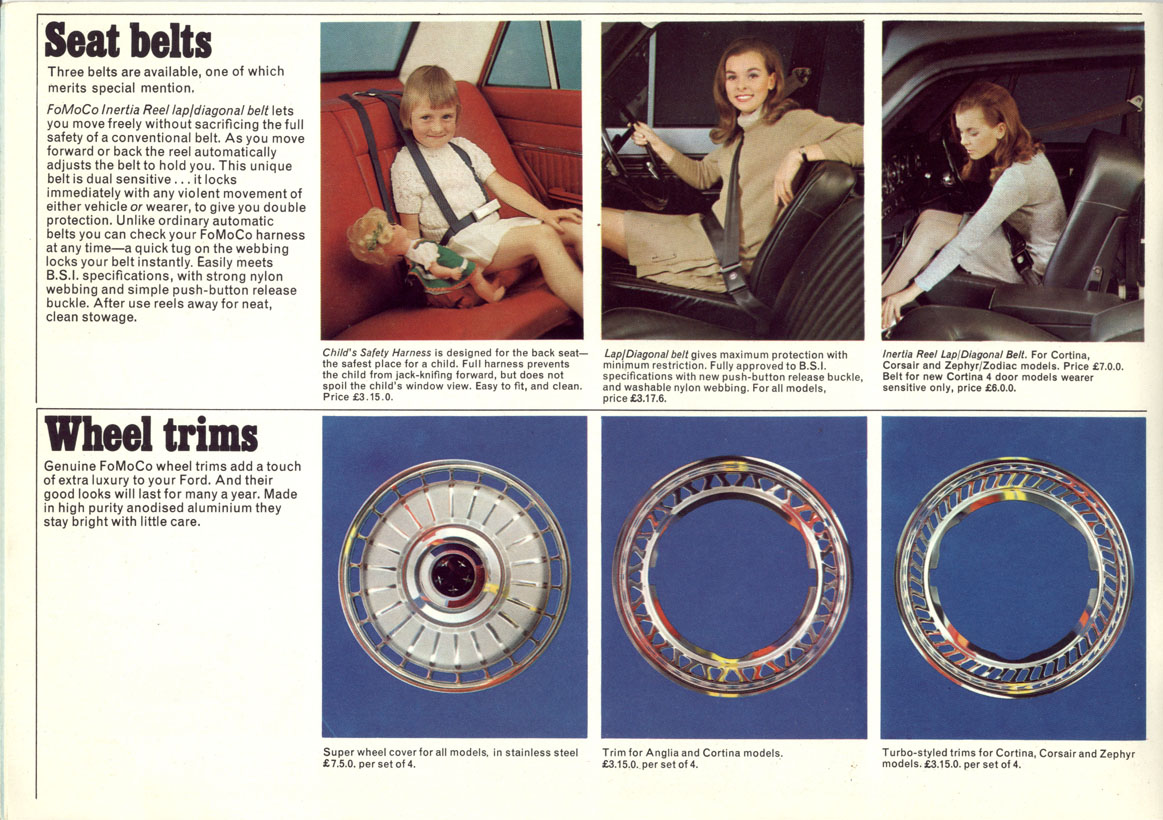 Seat belts

Three belts are available, one of which merits special mention.

FoMoCo Inertia Reel lap/diagonal belt lets you move freely without sacrificing the full safety of a conventional belt. As you move forward or back the reel automatically adjusts the belt to hold you. This unique belt is dual sensitive . . . it locks immediately with any violent movement of either vehicle or wearer, to give you double protection. Unlike ordinary automatic belts you can check your FoMoCo harness at any time—a quick tug on the webbing locks your belt instantly. Easily meets B.S.I. specifications, with strong nylon webbing and simple push-button release buckle. After use reels away for neat, clean stowage.

Child's Safety Harness is designed for the back seat—the safest place for a child. Full harness prevents the child from jack-knifing forward, but does not spoil the child's window view. Easy to fit, and clean. Price £3.15.0.

Lap/Diagonal belt gives maximum protection with minimum restriction. Fully approved to B.S.I. specifications with new push-button release buckle, and washable nylon webbing. For all models, price £3.17.6.

Inertia Reel Lap/Diagonal Belt. For Cortina, Corsair and Zephyr/Zodiac models. Price £7.0.0. Belt for new Cortina 4 door models wearer sensitive only, price £6.0.0.

Wheel trims

Genuine FoMoCo wheel trims add a touch of extra luxury to your Ford. And their good looks will last for many a year. Made in high purity anodised aluminium they stay bright with little care.

Super wheel cover for all models, in stainless steel £7.5.0. per set of 4.

Trim for Anglia and Cortina models. £3.15.0. per set of 4.

Turbo-styled trims for Cortina, Corsair and Zephyr models. £3.15.0. per set of 4.